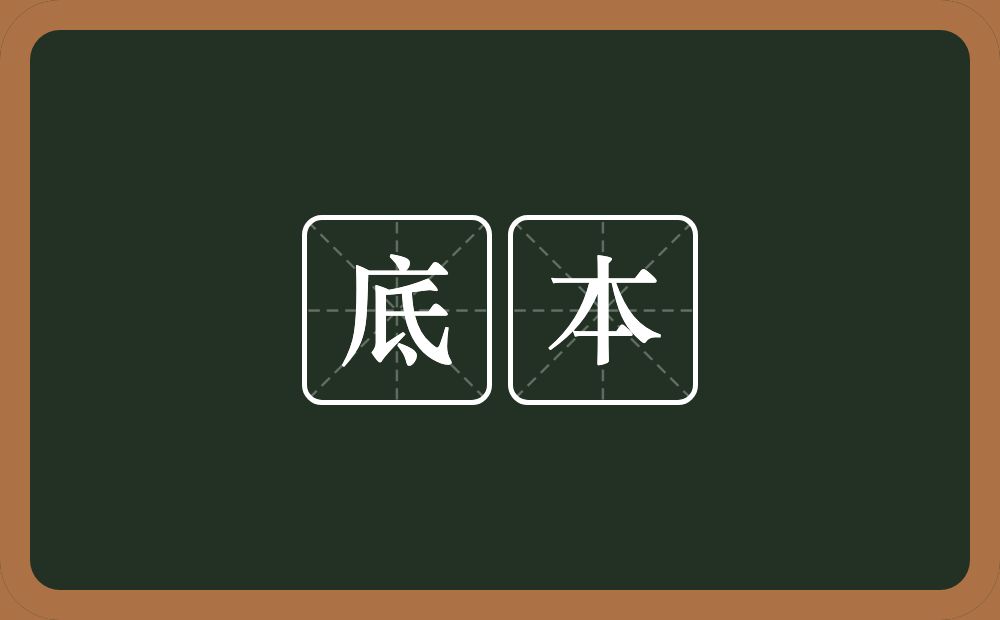 底本